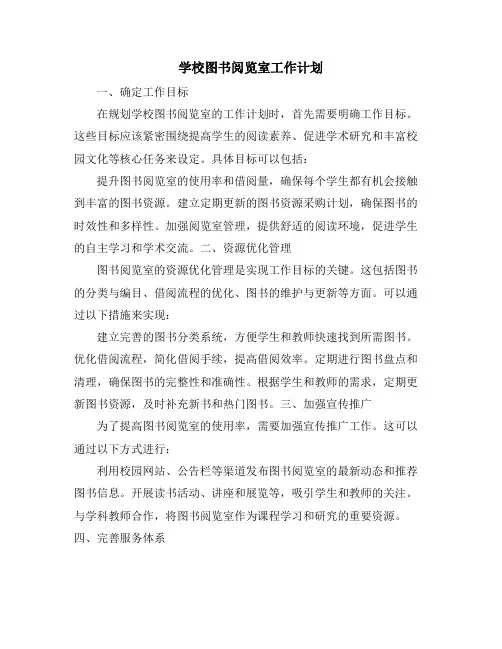 学校图书阅览室工作计划

一、确定工作目标

在规划学校图书阅览室的工作计划时，首先需要明确工作目标。这些目标应该紧密围绕提高学生的阅读素养、促进学术研究和丰富校园文化等核心任务来设定。具体目标可以包括：

提升图书阅览室的使用率和借阅量，确保每个学生都有机会接触到丰富的图书资源。建立定期更新的图书资源采购计划，确保图书的时效性和多样性。加强阅览室管理，提供舒适的阅读环境，促进学生的自主学习和学术交流。二、资源优化管理

图书阅览室的资源优化管理是实现工作目标的关键。这包括图书的分类与编目、借阅流程的优化、图书的维护与更新等方面。可以通过以下措施来实现：

建立完善的图书分类系统，方便学生和教师快速找到所需图书。优化借阅流程，简化借阅手续，提高借阅效率。定期进行图书盘点和清理，确保图书的完整性和准确性。根据学生和教师的需求，定期更新图书资源，及时补充新书和热门图书。三、加强宣传推广

为了提高图书阅览室的使用率，需要加强宣传推广工作。这可以通过以下方式进行：

利用校园网站、公告栏等渠道发布图书阅览室的最新动态和推荐图书信息。开展读书活动、讲座和展览等，吸引学生和教师的关注。与学科教师合作，将图书阅览室作为课程学习和研究的重要资源。

四、完善服务体系